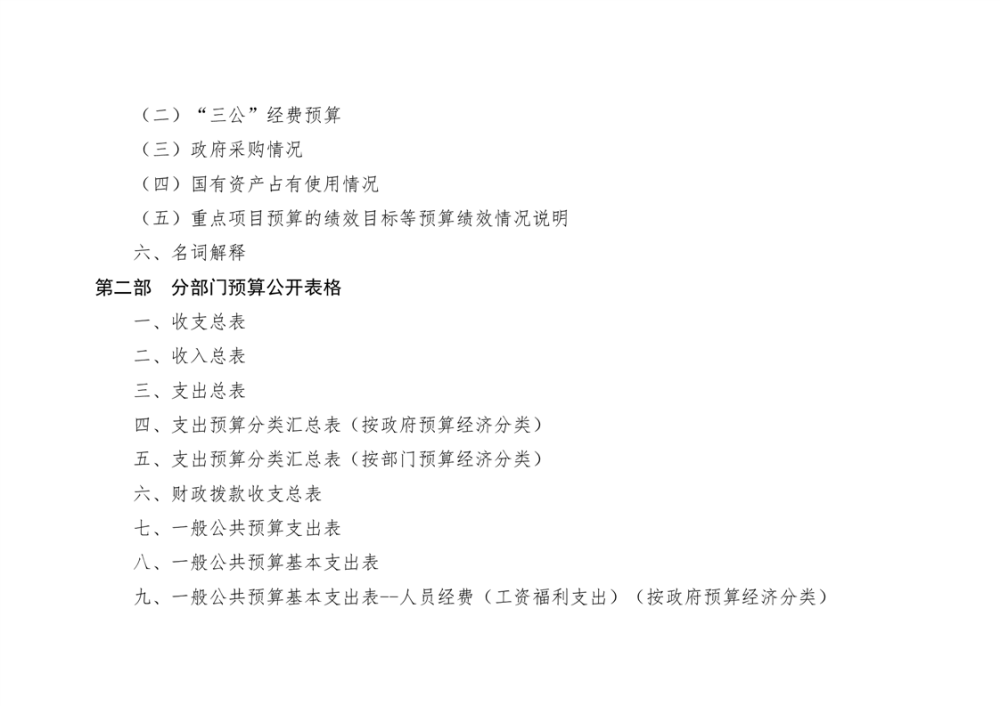 （二）“三公”经费预算
（三）政府采购情况
（四）国有资产占有使用情况
（五）重点项目预算的绩效目标等预算绩效情况说明
六、名词解释
第二部　分部门预算公开表格
一、收支总表
二、收入总表
三、支出总表
四、支出预算分类汇总表（按政府预算经济分类）
五、支出预算分类汇总表（按部门预算经济分类）
六、财政拨款收支总表
七、一般公共预算支出表
八、一般公共预算基本支出表
九、一般公共预算基本支出表--人员经费（工资福利支出）（按政府预算经济分类）